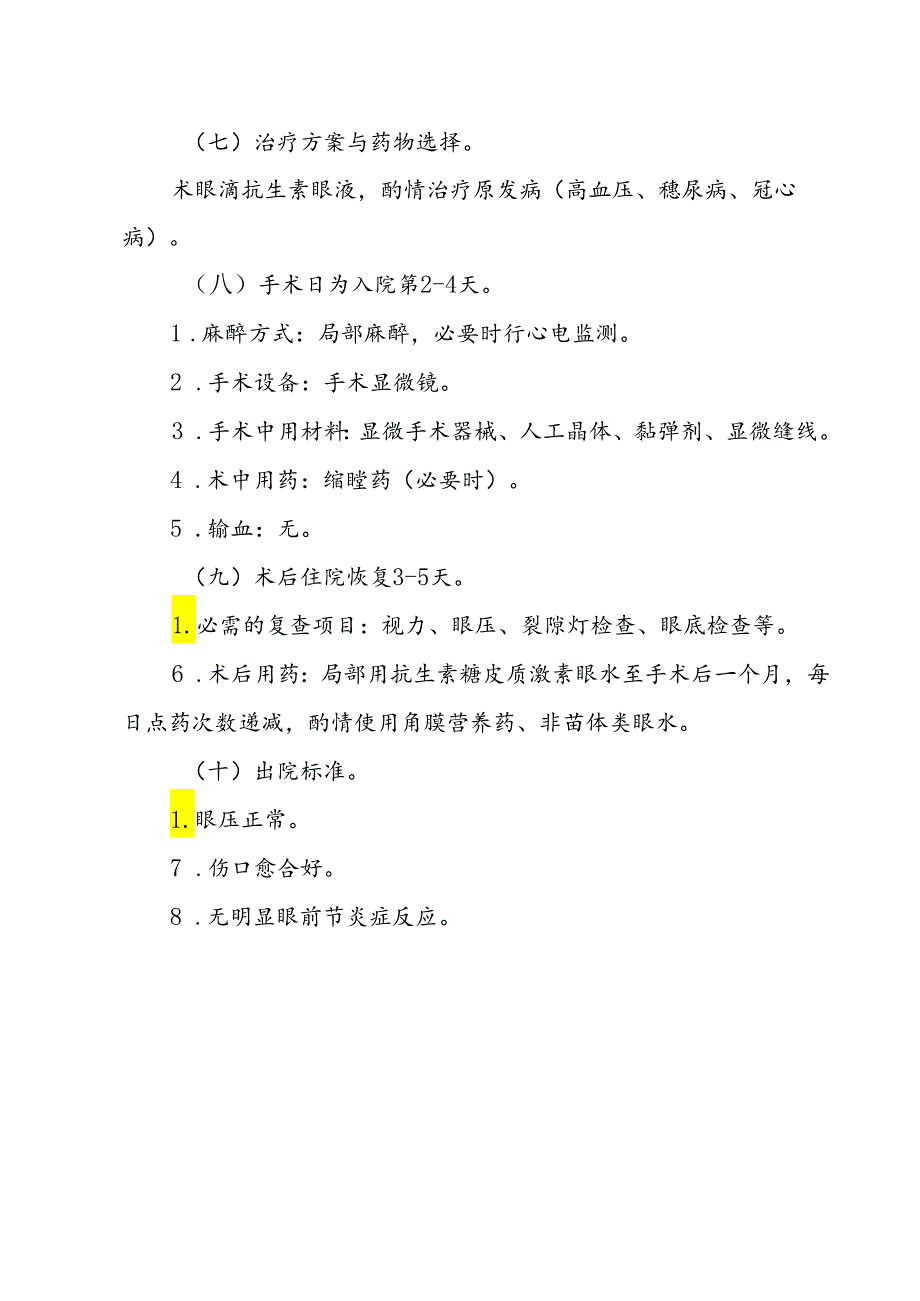 （七）治疗方案与药物选择。

术眼滴抗生素眼液，酌情治疗原发病（高血压、穗尿病、冠心病）。

（八）手术日为入院第2-4天。

1．麻醉方式：局部麻醉，必要时行心电监测。

2．手术设备：手术显微镜。

3．手术中用材料：显微手术器械、人工晶体、黏弹剂、显微缝线。

4．术中用药：缩瞳药（必要时）。

5．输血：无。

（九）术后住院恢复3-5天。

1.必需的复查项目：视力、眼压、裂隙灯检查、眼底检查等。

6．术后用药：局部用抗生素糖皮质激素眼水至手术后一个月，每日点药次数递减，酌情使用角膜营养药、非苗体类眼水。

（十）出院标准。

1.眼压正常。

7．伤口愈合好。

8．无明显眼前节炎症反应。